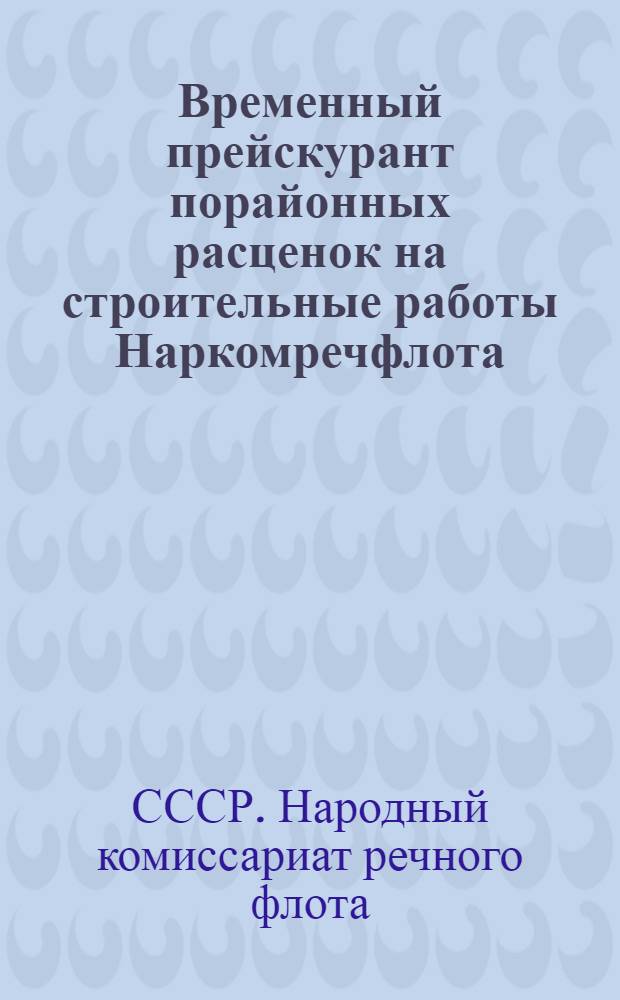 Временный прейскурант порайонных расценок на строительные работы Наркомречфлота

СССР. Народный комиссариат речного флота